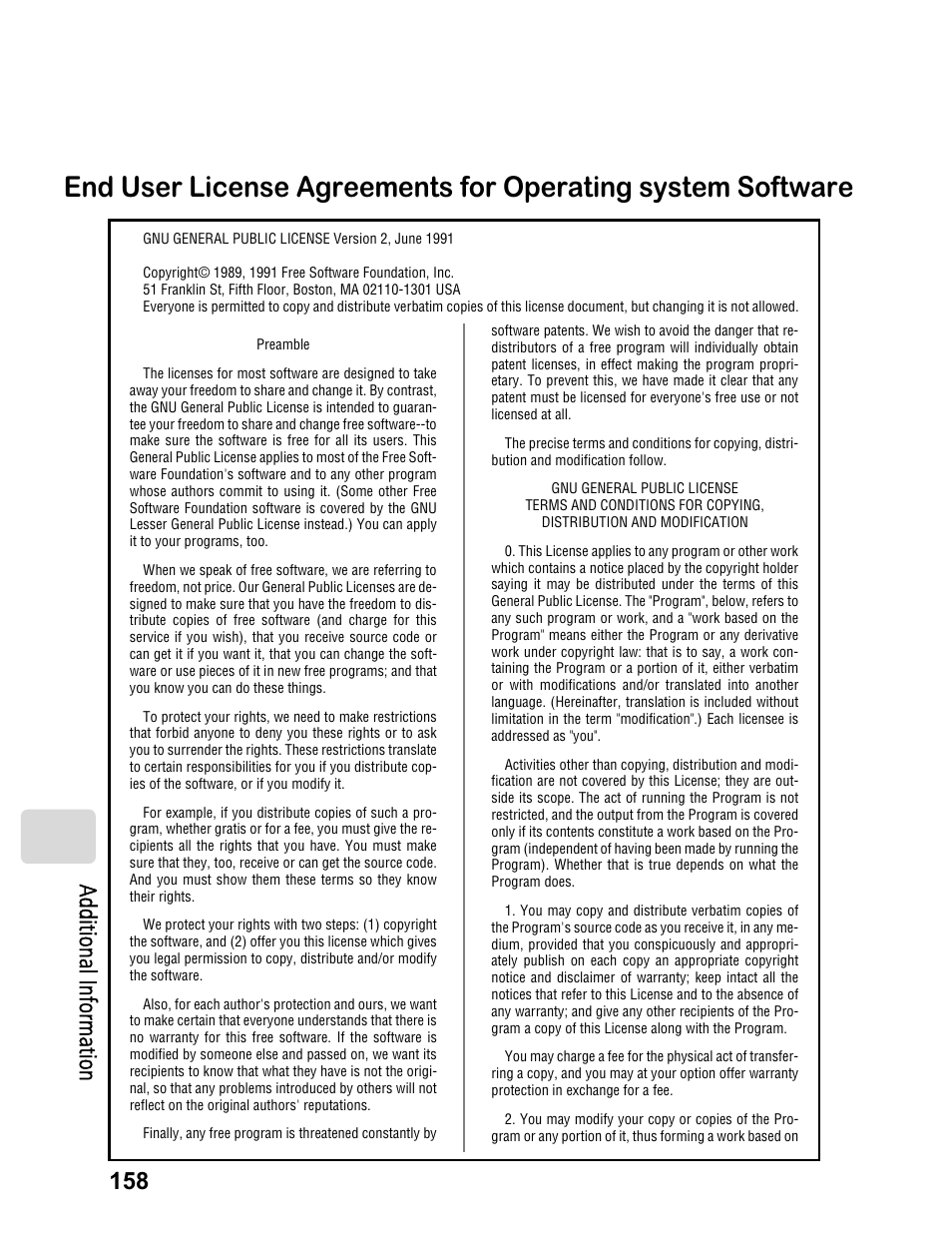 End User License Agreements for Operating system Software

GNU GENERAL PUBLIC LICENSE Version 2, June 1991

Copyright© 1989, 1991 Free Software Foundation, Inc.
51 Franklin St, Fifth Floor, Boston, MA 02110-1301 USA
Everyone is permitted to copy and distribute verbatim copies of this license document, but changing it is not allowed.

Preamble

The licenses for most software are designed to take away your freedom to share and change it. By contrast, the GNU General Public License is intended to guarantee your freedom to share and change free software--to make sure the software is free for all its users. This General Public License applies to most of the Free Software Foundation's software and to any other program whose authors commit to using it. (Some other Free Software Foundation software is covered by the GNU Lesser General Public License instead.) You can apply it to your programs, too.

When we speak of free software, we are referring to freedom, not price. Our General Public Licenses are designed to make sure that you have the freedom to distribute copies of free software (and charge for this service if you wish), that you receive source code or can get it if you want it, that you can change the software or use pieces of it in new free programs; and that you know you can do these things.

To protect your rights, we need to make restrictions that forbid anyone to deny you these rights or to ask you to surrender the rights. These restrictions translate to certain responsibilities for you if you distribute copies of the software, or if you modify it.

For example, if you distribute copies of such a program, whether gratis or for a fee, you must give the recipients all the rights that you have. You must make sure that they, too, receive or can get the source code. And you must show them these terms so they know their rights.

We protect your rights with two steps: (1) copyright the software, and (2) offer you this license which gives you legal permission to copy, distribute and/or modify the software.

Also, for each author's protection and ours, we want to make certain that everyone understands that there is no warranty for this free software. If the software is modified by someone else and passed on, we want its recipients to know that what they have is not the original, so that any problems introduced by others will not reflect on the original authors' reputations.

Finally, any free program is threatened constantly by software patents. We wish to avoid the danger that redistributors of a free program will individually obtain patent licenses, in effect making the program proprietary. To prevent this, we have made it clear that any patent must be licensed for everyone's free use or not licensed at all.

The precise terms and conditions for copying, distribution and modification follow.

GNU GENERAL PUBLIC LICENSE
TERMS AND CONDITIONS FOR COPYING, DISTRIBUTION AND MODIFICATION

0. This License applies to any program or other work which contains a notice placed by the copyright holder saying it may be distributed under the terms of this General Public License. The "Program", below, refers to any such program or work, and a "work based on the Program" means either the Program or any derivative work under copyright law: that is to say, a work containing the Program or a portion of it, either verbatim or with modifications and/or translated into another language. (Hereinafter, translation is included without limitation in the term "modification".) Each licensee is addressed as "you".

Activities other than copying, distribution and modification are not covered by this License; they are outside its scope. The act of running the Program is not restricted, and the output from the Program is covered only if its contents constitute a work based on the Program (independent of having been made by running the Program). Whether that is true depends on what the Program does.

1. You may copy and distribute verbatim copies of the Program's source code as you receive it, in any medium, provided that you conspicuously and appropriately publish on each copy an appropriate copyright notice and disclaimer of warranty; keep intact all the notices that refer to this License and to the absence of any warranty; and give any other recipients of the Program a copy of this License along with the Program.

You may charge a fee for the physical act of transferring a copy, and you may at your option offer warranty protection in exchange for a fee.

2. You may modify your copy or copies of the Program or any portion of it, thus forming a work based on

Additional Information

158